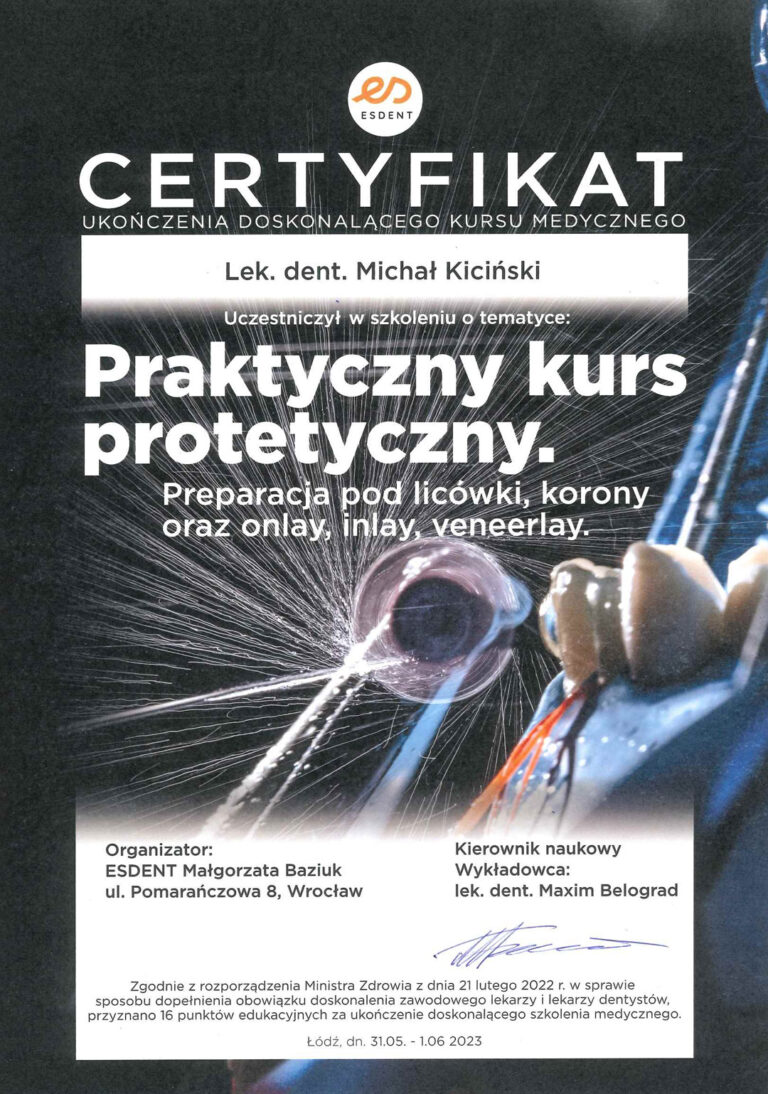 ESDENT

CERTYFIKAT
UKOŃCZENIA DOSKONALĄCEGO KURSU MEDYCZNEGO

Lek. dent. Michał Kiciński

Uczestniczył w szkoleniu o tematyce:

Praktyczny kurs protetyczny.
Preparacja pod licówki, korony oraz onlay, inlay, veneerlay.

Organizator:
ESDENT Małgorzata Baziuk
ul. Pomarańczowa 8, Wrocław

Kierownik naukowy
Wykładowca:
lek. dent. Maxim Belograd

Zgodnie z rozporządzenia Ministra Zdrowia z dnia 21 lutego 2022 r. w sprawie sposobu dopełnienia obowiązku doskonalenia zawodowego lekarzy i lekarzy dentystów, przyznano 16 punktów edukacyjnych za ukończenie doskonalącego szkolenia medycznego.

Łódź, dn. 31.05. - 1.06 2023